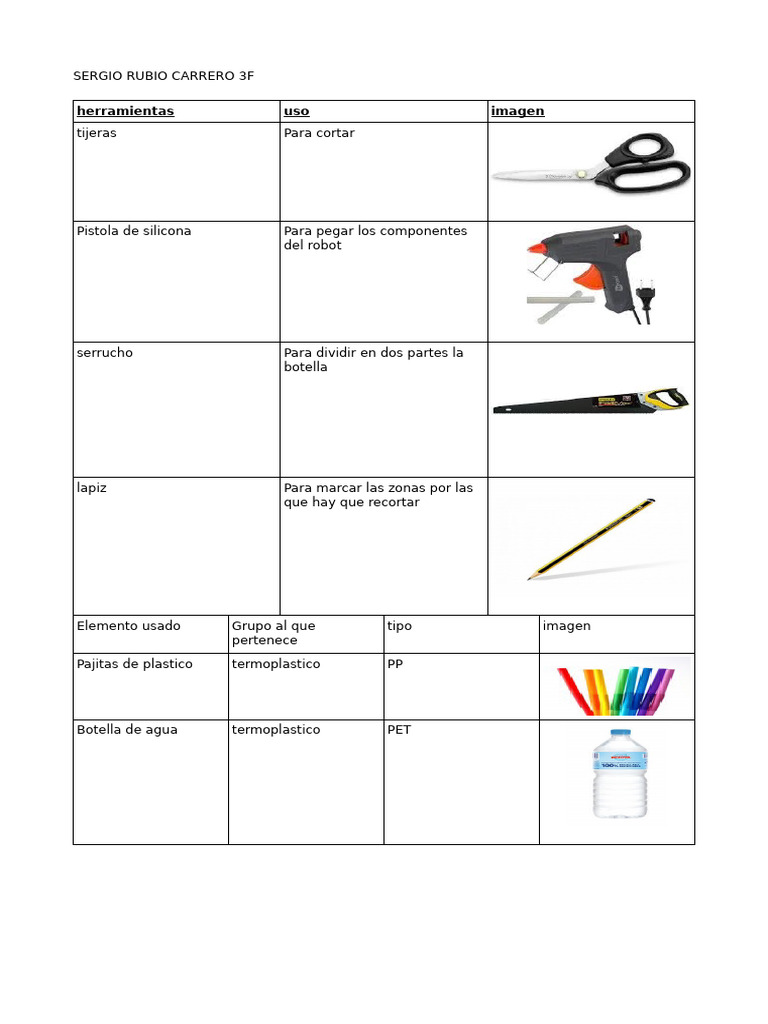 SERGIO RUBIO CARRERO 3F

| herramientas | uso | imagen |
|---|---|---|
| tijeras | Para cortar | |
| Pistola de silicona | Para pegar los componentes del robot | |
| serrucho | Para dividir en dos partes la botella | |
| lapiz | Para marcar las zonas por las que hay que recortar | |

| Elemento usado | Grupo al que pertenece | tipo | imagen |
|---|---|---|---|
| Pajitas de plastico | termoplastico | PP | |
| Botella de agua | termoplastico | PET | |